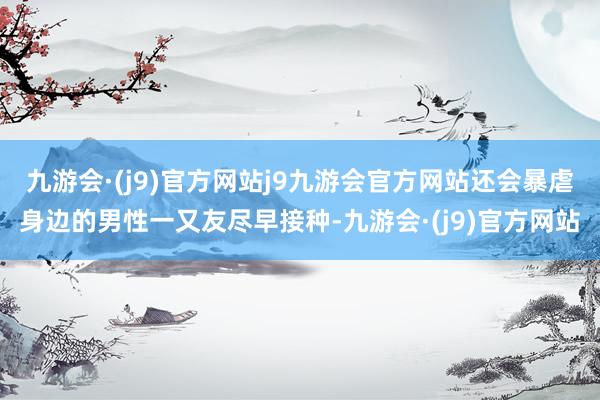 九游会·(j9)官方网站j9九游会官方网站还会暴虐身边的男性一又友尽早接种-九游会·(j9)官方网站